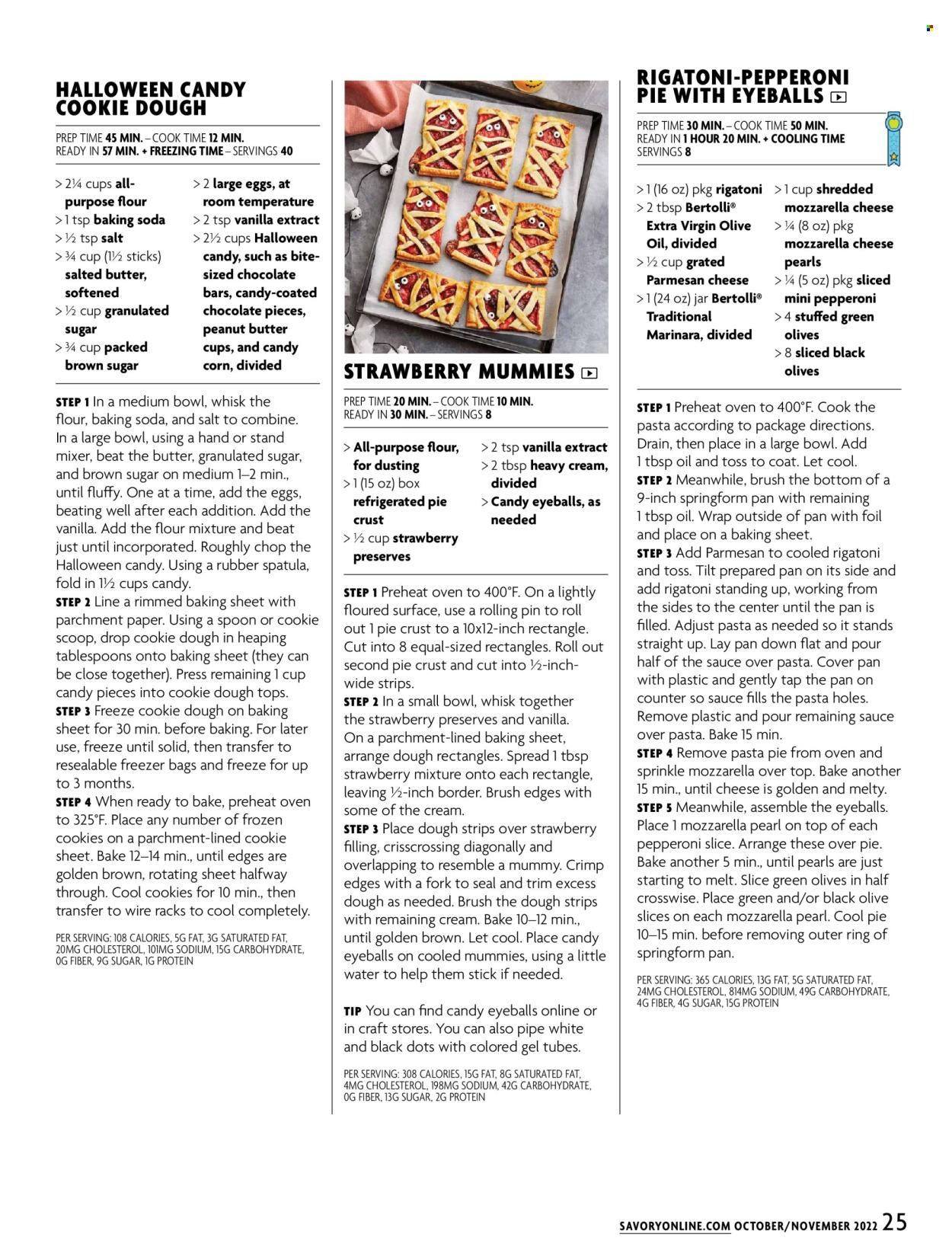 HALLOWEEN CANDY COOKIE DOUGH

PREP TIME 45 MIN. – COOK TIME 12 MIN.
READY IN 57 MIN. + FREEZING TIME – SERVINGS 40

> 2¼ cups all-purpose flour
> 1 tsp baking soda
> ½ tsp salt
> ¾ cup (1½ sticks) salted butter, softened
> ½ cup granulated sugar
> ¾ cup packed brown sugar
> 2 large eggs, at room temperature
> 2 tsp vanilla extract
> 2½ cups Halloween candy, such as bite-sized chocolate bars, candy-coated chocolate pieces, peanut butter cups, and candy corn, divided

STEP 1 In a medium bowl, whisk the flour, baking soda, and salt to combine. In a large bowl, using a hand or stand mixer, beat the butter, granulated sugar, and brown sugar on medium 1–2 min., until fluffy. One at a time, add the eggs, beating well after each addition. Add the vanilla. Add the flour mixture and beat just until incorporated. Roughly chop the Halloween candy. Using a rubber spatula, fold in 1½ cups candy.
STEP 2 Line a rimmed baking sheet with parchment paper. Using a spoon or cookie scoop, drop cookie dough in heaping tablespoons onto baking sheet (they can be close together). Press remaining 1 cup candy pieces into cookie dough tops.
STEP 3 Freeze cookie dough on baking sheet for 30 min. before baking. For later use, freeze until solid, then transfer to resealable freezer bags and freeze for up to 3 months.
STEP 4 When ready to bake, preheat oven to 325°F. Place any number of frozen cookies on a parchment-lined cookie sheet. Bake 12–14 min., until edges are golden brown, rotating sheet halfway through. Cool cookies for 10 min., then transfer to wire racks to cool completely.

PER SERVING: 108 CALORIES, 5G FAT, 3G SATURATED FAT, 20MG CHOLESTEROL, 101MG SODIUM, 15G CARBOHYDRATE, 0G FIBER, 9G SUGAR, 1G PROTEIN

STRAWBERRY MUMMIES

PREP TIME 20 MIN. – COOK TIME 10 MIN.
READY IN 30 MIN. – SERVINGS 8

> All-purpose flour, for dusting
> 1 (15 oz) box refrigerated pie crust
> ½ cup strawberry preserves
> 2 tsp vanilla extract
> 2 tbsp heavy cream, divided
> Candy eyeballs, as needed

STEP 1 Preheat oven to 400°F. On a lightly floured surface, use a rolling pin to roll out 1 pie crust to a 10x12-inch rectangle. Cut into 8 equal-sized rectangles. Roll out second pie crust and cut into ½-inch-wide strips.
STEP 2 In a small bowl, whisk together the strawberry preserves and vanilla. On a parchment-lined baking sheet, arrange dough rectangles. Spread 1 tbsp strawberry mixture onto each rectangle, leaving ½-inch border. Brush edges with some of the cream.
STEP 3 Place dough strips over strawberry filling, crisscrossing diagonally and overlapping to resemble a mummy. Crimp edges with a fork to seal and trim excess dough as needed. Brush the dough strips with remaining cream. Bake 10–12 min., until golden brown. Let cool. Place candy eyeballs on cooled mummies, using a little water to help them stick if needed.

TIP You can find candy eyeballs online or in craft stores. You can also pipe white and black dots with colored gel tubes.

PER SERVING: 308 CALORIES, 15G FAT, 8G SATURATED FAT, 4MG CHOLESTEROL, 198MG SODIUM, 42G CARBOHYDRATE, 0G FIBER, 13G SUGAR, 2G PROTEIN

RIGATONI-PEPPERONI PIE WITH EYEBALLS

PREP TIME 30 MIN. – COOK TIME 50 MIN.
READY IN 1 HOUR 20 MIN. + COOLING TIME
SERVINGS 8

> 1 (16 oz) pkg rigatoni
> 2 tbsp Bertolli® Extra Virgin Olive Oil, divided
> ½ cup grated Parmesan cheese
> 1 (24 oz) jar Bertolli® Traditional Marinara, divided
> 1 cup shredded mozzarella cheese
> ¼ (8 oz) pkg mozzarella cheese pearls
> ¼ (5 oz) pkg sliced mini pepperoni
> 4 stuffed green olives
> 8 sliced black olives

STEP 1 Preheat oven to 400°F. Cook the pasta according to package directions. Drain, then place in a large bowl. Add 1 tbsp oil and toss to coat. Let cool.
STEP 2 Meanwhile, brush the bottom of a 9-inch springform pan with remaining 1 tbsp oil. Wrap outside of pan with foil and place on a baking sheet.
STEP 3 Add Parmesan to cooled rigatoni and toss. Tilt prepared pan on its side and add rigatoni standing up, working from the sides to the center until the pan is filled. Adjust pasta as needed so it stands straight up. Lay pan down flat and pour half of the sauce over pasta. Cover pan with plastic and gently tap the pan on counter so sauce fills the pasta holes. Remove plastic and pour remaining sauce over pasta. Bake 15 min.
STEP 4 Remove pasta pie from oven and sprinkle mozzarella over top. Bake another 15 min., until cheese is golden and melty.
STEP 5 Meanwhile, assemble the eyeballs. Place 1 mozzarella pearl on top of each pepperoni slice. Arrange these over pie. Bake another 5 min., until pearls are just starting to melt. Slice green olives in half crosswise. Place green and/or black olive slices on each mozzarella pearl. Cool pie 10–15 min. before removing outer ring of springform pan.

PER SERVING: 365 CALORIES, 13G FAT, 5G SATURATED FAT, 24MG CHOLESTEROL, 814MG SODIUM, 49G CARBOHYDRATE, 4G FIBER, 4G SUGAR, 15G PROTEIN

SAVORYONLINE.COM OCTOBER/NOVEMBER 2022 25